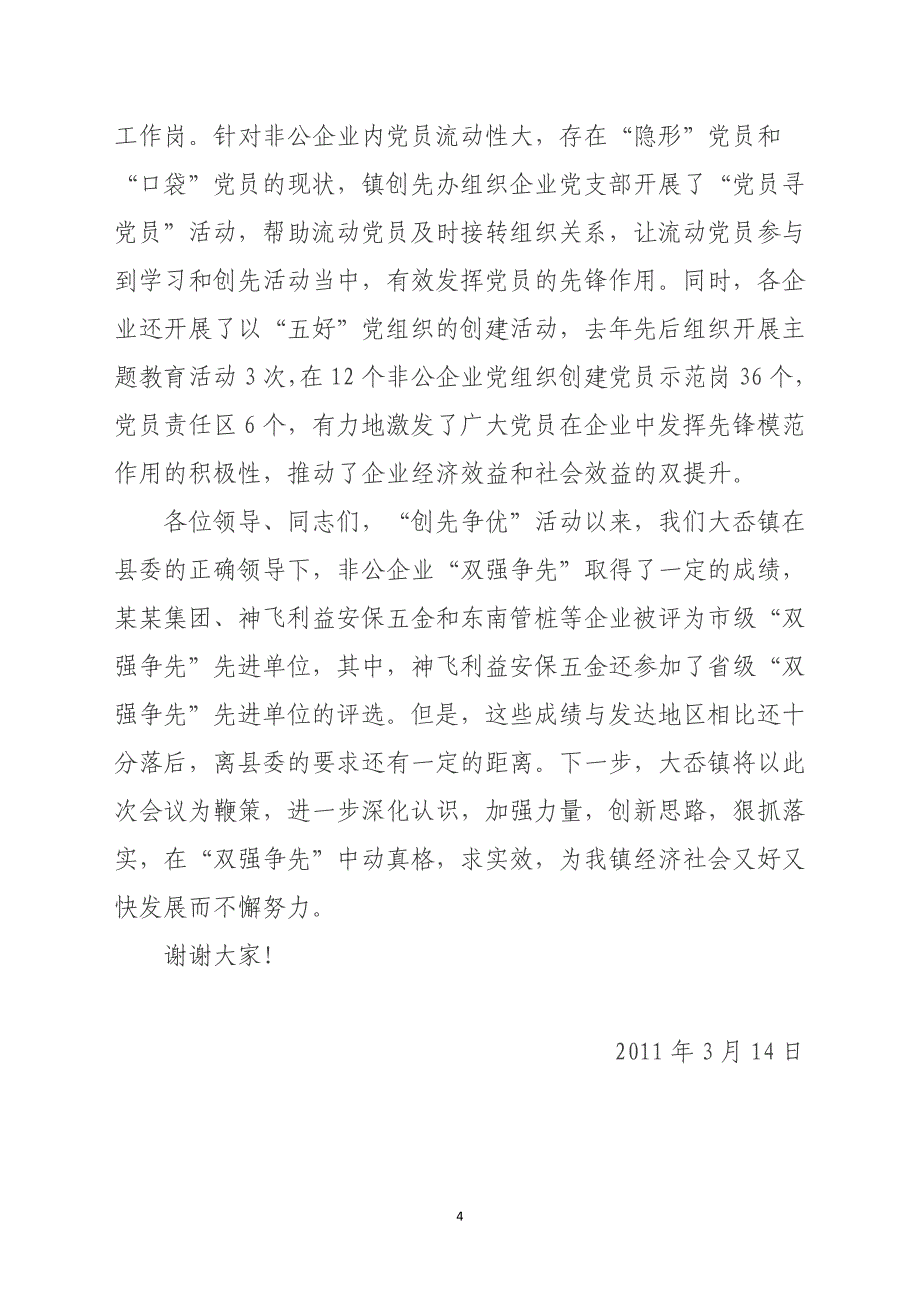 工作岗。针对非公企业内党员流动性大，存在“隐形”党员和“口袋”党员的现状，镇创先办组织企业党支部开展了“党员寻党员”活动，帮助流动党员及时接转组织关系，让流动党员参与到学习和创先活动当中，有效发挥党员的先锋作用。同时，各企业还开展了以“五好”党组织的创建活动，去年先后组织开展主题教育活动 3 次，在 12 个非公企业党组织创建党员示范岗 36 个，党员责任区 6 个，有力地激发了广大党员在企业中发挥先锋模范作用的积极性，推动了企业经济效益和社会效益的双提升。

各位领导、同志们，“创先争优”活动以来，我们大岙镇在县委的正确领导下，非公企业“双强争先”取得了一定的成绩，某某集团、神飞利益安保五金和东南管桩等企业被评为市级“双强争先”先进单位，其中，神飞利益安保五金还参加了省级“双强争先”先进单位的评选。但是，这些成绩与发达地区相比还十分落后，离县委的要求还有一定的距离。下一步，大岙镇将以此次会议为鞭策，进一步深化认识，加强力量，创新思路，狠抓落实，在“双强争先”中动真格，求实效，为我镇经济社会又好又快发展而不懈努力。

谢谢大家！

2011 年 3 月 14 日

4